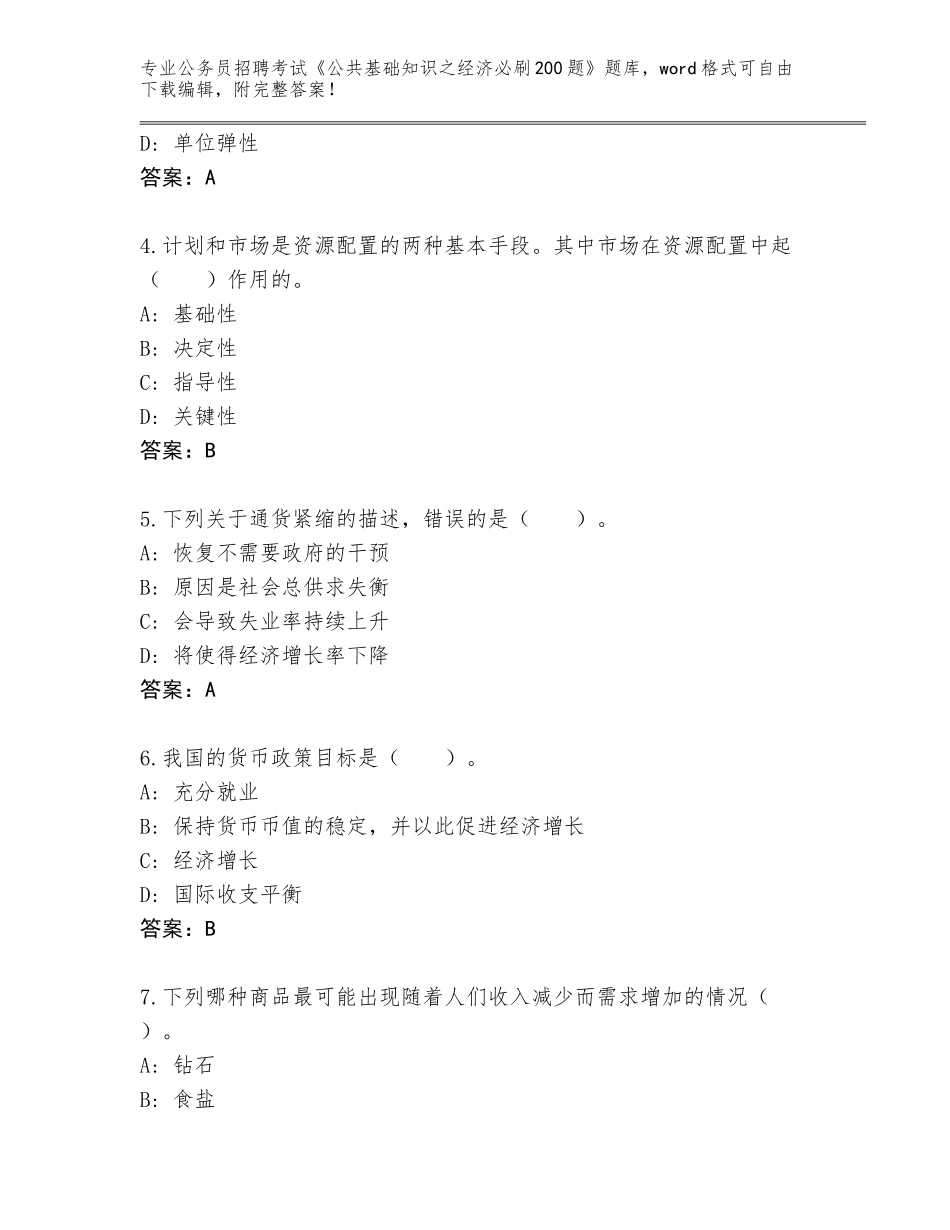 专业公务员招聘考试《公共基础知识之经济必刷200题》题库，word格式可自由下载编辑，附完整答案！

D：单位弹性
答案：A

4.计划和市场是资源配置的两种基本手段。其中市场在资源配置中起（　　）作用的。
A：基础性
B：决定性
C：指导性
D：关键性
答案：B

5.下列关于通货紧缩的描述，错误的是（　　）。
A：恢复不需要政府的干预
B：原因是社会总供求失衡
C：会导致失业率持续上升
D：将使得经济增长率下降
答案：A

6.我国的货币政策目标是（　　）。
A：充分就业
B：保持货币币值的稳定，并以此促进经济增长
C：经济增长
D：国际收支平衡
答案：B

7.下列哪种商品最可能出现随着人们收入减少而需求增加的情况（　　）。
A：钻石
B：食盐